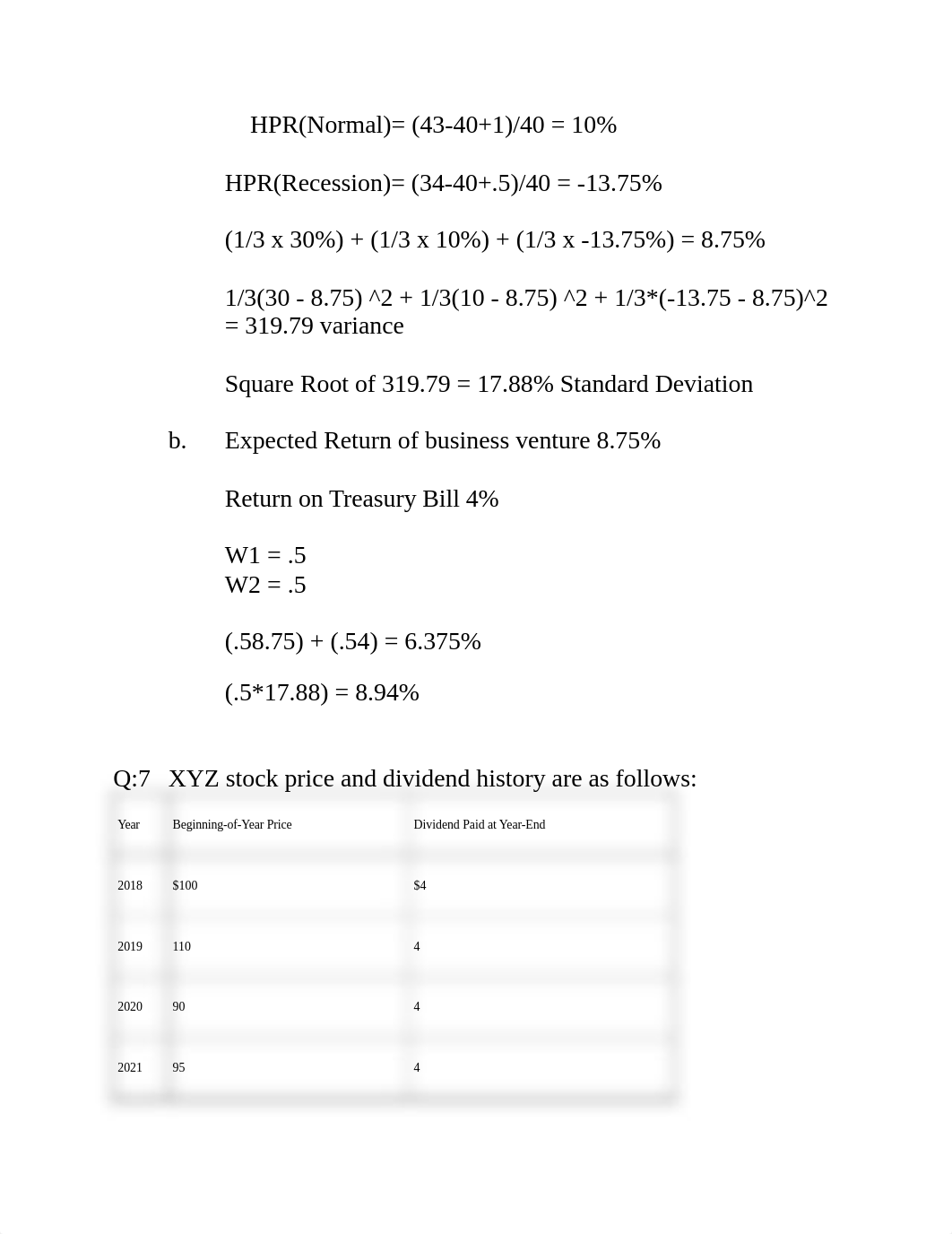 HPR(Normal)= (43-40+1)/40 = 10%

HPR(Recession)= (34-40+.5)/40 = -13.75%

(1/3 x 30%) + (1/3 x 10%) + (1/3 x -13.75%) = 8.75%

1/3(30 - 8.75) ^2 + 1/3(10 - 8.75) ^2 + 1/3*(-13.75 - 8.75)^2 = 319.79 variance

Square Root of 319.79 = 17.88% Standard Deviation

b. Expected Return of business venture 8.75%

Return on Treasury Bill 4%

W1 = .5
W2 = .5

(.58.75) + (.54) = 6.375%

(.5*17.88) = 8.94%

Q:7 XYZ stock price and dividend history are as follows:

| Year | Beginning-of-Year Price | Dividend Paid at Year-End |
|---|---|---|
| 2018 | $100 | $4 |
| 2019 | 110 | 4 |
| 2020 | 90 | 4 |
| 2021 | 95 | 4 |